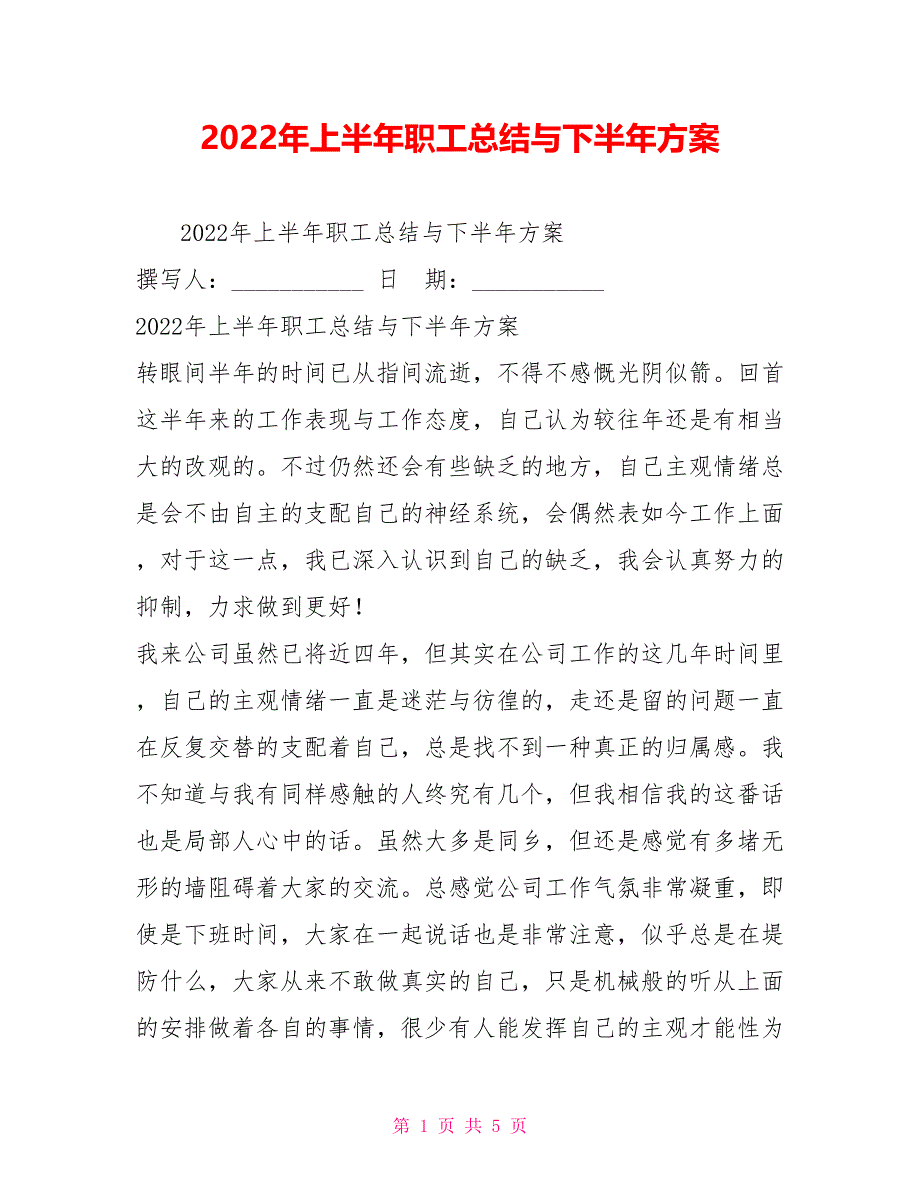 2022年上半年职工总结与下半年方案

2022年上半年职工总结与下半年方案

撰写人：___________ 日 期：___________

2022年上半年职工总结与下半年方案

转眼间半年的时间已从指间流逝，不得不感慨光阴似箭。回首这半年来的工作表现与工作态度，自己认为较往年还是有相当大的改观的。不过仍然还会有些缺乏的地方，自己主观情绪总是会不由自主的支配自己的神经系统，会偶然表如今工作上面，对于这一点，我已深入认识到自己的缺乏，我会认真努力的抑制，力求做到更好！

我来公司虽然已将近四年，但其实在公司工作的这几年时间里，自己的主观情绪一直是迷茫与彷徨的，走还是留的问题一直在反复交替的支配着自己，总是找不到一种真正的归属感。我不知道与我有同样感触的人终究有几个，但我相信我的这番话也是局部人心中的话。虽然大多是同乡，但还是感觉有多堵无形的墙阻碍着大家的交流。总感觉公司工作气氛非常凝重，即使是下班时间，大家在一起说话也是非常注意，似乎总是在堤防什么，大家从来不敢做真实的自己，只是机械般的听从上面的安排做着各自的事情，很少有人能发挥自己的主观才能性为

第 1 页 共 5 页